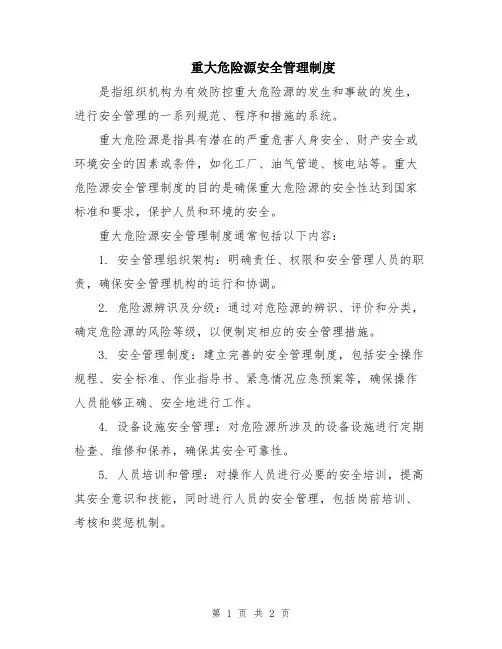 重大危险源安全管理制度

是指组织机构为有效防控重大危险源的发生和事故的发生，进行安全管理的一系列规范、程序和措施的系统。

重大危险源是指具有潜在的严重危害人身安全、财产安全或环境安全的因素或条件，如化工厂、油气管道、核电站等。重大危险源安全管理制度的目的是确保重大危险源的安全性达到国家标准和要求，保护人员和环境的安全。

重大危险源安全管理制度通常包括以下内容：

1. 安全管理组织架构：明确责任、权限和安全管理人员的职责，确保安全管理机构的运行和协调。

2. 危险源辨识及分级：通过对危险源的辨识、评价和分类，确定危险源的风险等级，以便制定相应的安全管理措施。

3. 安全管理制度：建立完善的安全管理制度，包括安全操作规程、安全标准、作业指导书、紧急情况应急预案等，确保操作人员能够正确、安全地进行工作。

4. 设备设施安全管理：对危险源所涉及的设备设施进行定期检查、维修和保养，确保其安全可靠性。

5. 人员培训和管理：对操作人员进行必要的安全培训，提高其安全意识和技能，同时进行人员的安全管理，包括岗前培训、考核和奖惩机制。

第 1 页 共 2 页